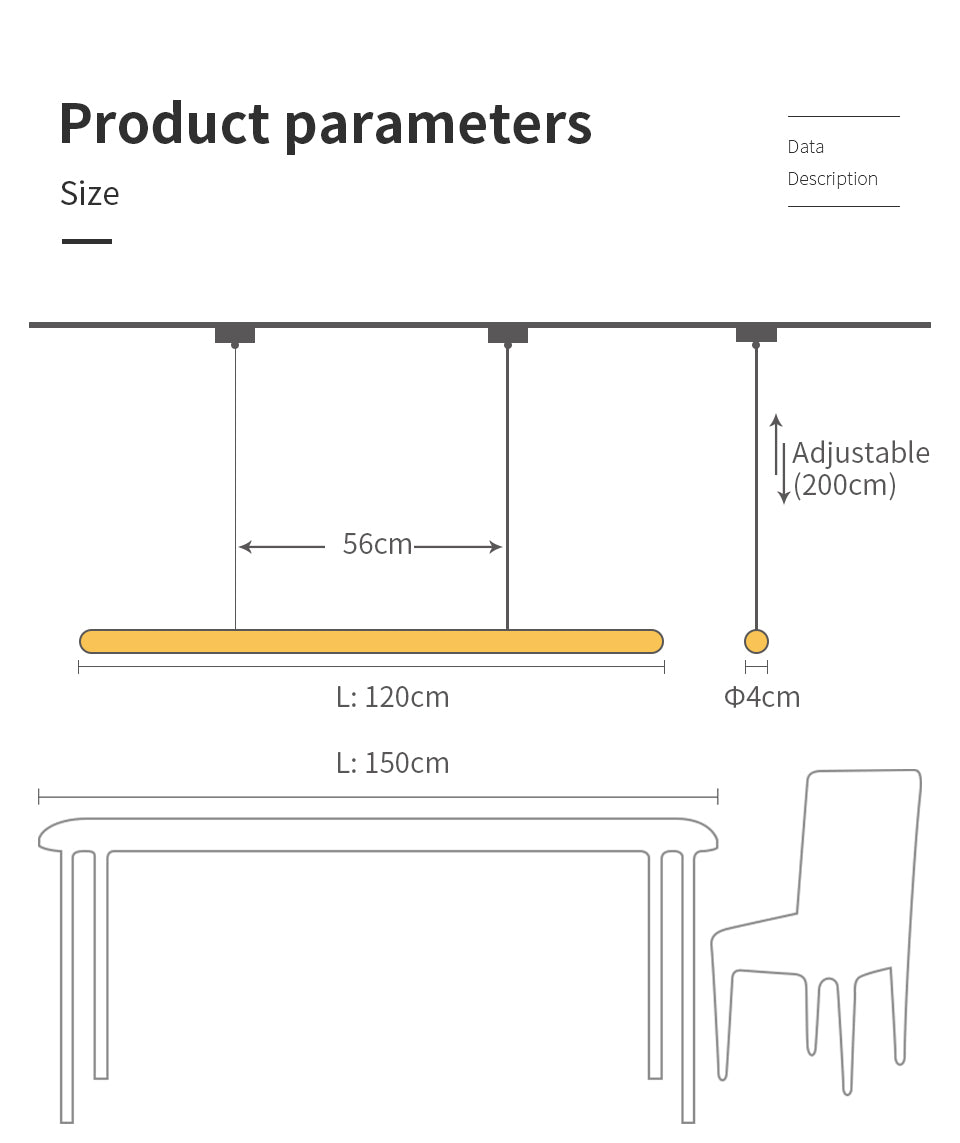 Product parameters

Size

Data
Description

Adjustable
(200cm)

56cm

L: 120cm

Φ4cm

L: 150cm